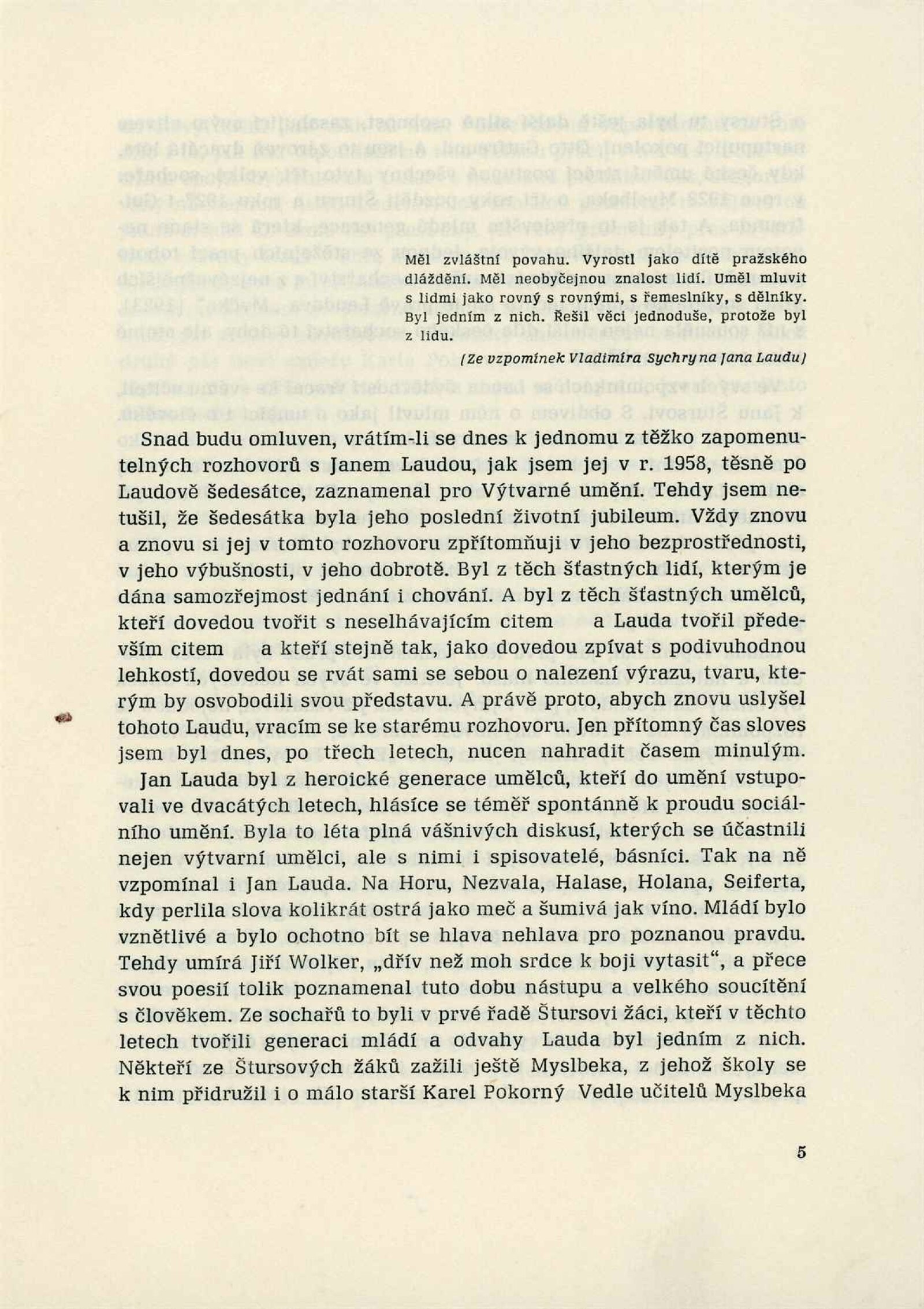 Měl zvláštní povahu. Vyrostl jako dítě pražského dláždění. Měl neobyčejnou znalost lidí. Uměl mluvit s lidmi jako rovný s rovnými, s řemeslníky, s dělníky. Byl jedním z nich. Řešil věci jednoduše, protože byl z lidu.

(Ze vzpomínek Vladimíra Sychry na Jana Laudu)

Snad budu omluven, vrátím-li se dnes k jednomu z těžko zapomenutelných rozhovorů s Janem Laudou, jak jsem jej v r. 1958, těsně po Laudově šedesátce, zaznamenal pro Výtvarné umění. Tehdy jsem netušil, že šedesátka byla jeho poslední životní jubileum. Vždy znovu a znovu si jej v tomto rozhovoru zpřítomňuji v jeho bezprostřednosti, v jeho výbušnosti, v jeho dobrotě. Byl z těch šťastných lidí, kterým je dána samozřejmost jednání i chování. A byl z těch šťastných umělců, kteří dovedou tvořit s neselhávajícím citem a Lauda tvořil především citem a kteří stejně tak, jako dovedou zpívat s podivuhodnou lehkostí, dovedou se rvát sami se sebou o nalezení výrazu, tvaru, kterým by osvobodili svou představu. A právě proto, abych znovu uslyšel tohoto Laudu, vracím se ke starému rozhovoru. Jen přítomný čas sloves jsem byl dnes, po třech letech, nucen nahradit časem minulým.
Jan Lauda byl z heroické generace umělců, kteří do umění vstupovali ve dvacátých letech, hlásíce se téměř spontánně k proudu sociálního umění. Byla to léta plná vášnivých diskusí, kterých se účastnili nejen výtvarní umělci, ale s nimi i spisovatelé, básníci. Tak na ně vzpomínal i Jan Lauda. Na Horu, Nezvala, Halase, Holana, Seiferta, kdy perlila slova kolikrát ostrá jako meč a šumivá jak víno. Mládí bylo vznětlivé a bylo ochotno bít se hlava nehlava pro poznanou pravdu. Tehdy umírá Jiří Wolker, „dřív než moh srdce k boji vytasit“, a přece svou poesií tolik poznamenal tuto dobu nástupu a velkého soucítění s člověkem. Ze sochařů to byli v prvé řadě Štursovi žáci, kteří v těchto letech tvořili generaci mládí a odvahy Lauda byl jedním z nich. Někteří ze Štursových žáků zažili ještě Myslbeka, z jehož školy se k nim přidružil i o málo starší Karel Pokorný Vedle učitelů Myslbeka

5